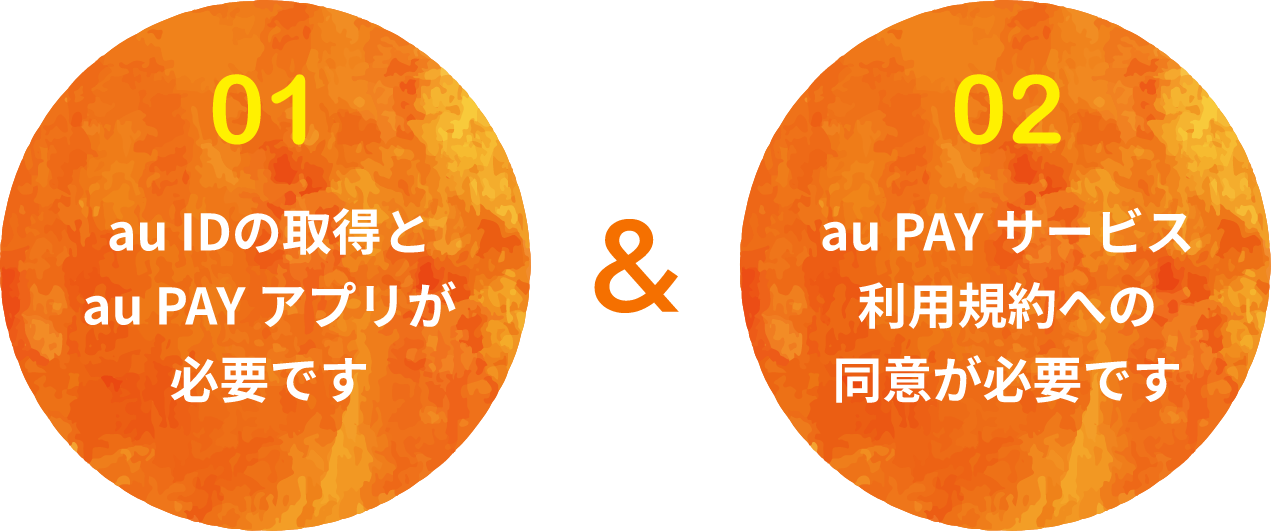 01

au IDの取得と
au PAY アプリが
必要です

&

02

au PAY サービス
利用規約への
同意が必要です